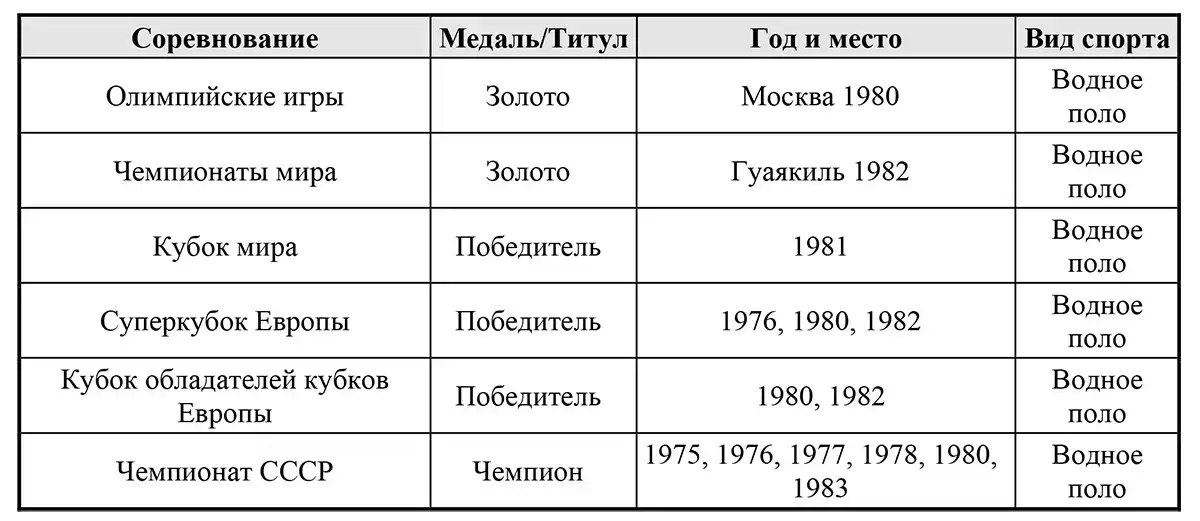 | Соревнование | Медаль/Титул | Год и место | Вид спорта |
|---|---|---|---|
| Олимпийские игры | Золото | Москва 1980 | Водное поло |
| Чемпионаты мира | Золото | Гуаякиль 1982 | Водное поло |
| Кубок мира | Победитель | 1981 | Водное поло |
| Суперкубок Европы | Победитель | 1976, 1980, 1982 | Водное поло |
| Кубок обладателей кубков Европы | Победитель | 1980, 1982 | Водное поло |
| Чемпионат СССР | Чемпион | 1975, 1976, 1977, 1978, 1980, 1983 | Водное поло |